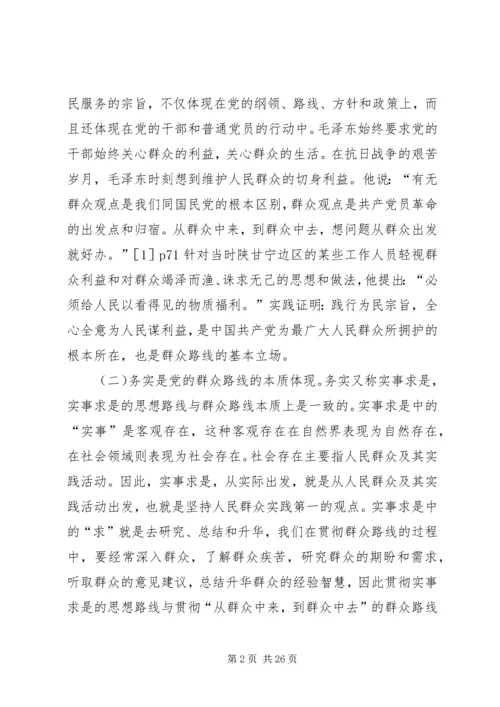 民服务的宗旨，不仅体现在党的纲领、路线、方针和政策上，而且还体现在党的干部和普通党员的行动中。毛泽东始终要求党的干部始终关心群众的利益，关心群众的生活。在抗日战争的艰苦岁月，毛泽东时刻想到维护人民群众的切身利益。他说：“有无群众观点是我们同国民党的根本区别，群众观点是共产党员革命的出发点和归宿。从群众中来，到群众中去，想问题从群众出发就好办。”[1] p71 针对当时陕甘宁边区的某些工作人员轻视群众利益和对群众竭泽而渔、诛求无已的思想和做法，他提出：“必须给人民以看得见的物质福利。”实践证明：践行为民宗旨，全心全意为人民谋利益，是中国共产党为最广大人民群众所拥护的根本所在，也是群众路线的基本立场。

（二）务实是党的群众路线的本质体现。务实又称实事求是，实事求是的思想路线与群众路线本质上是一致的。实事求是中的“实事”是客观存在，这种客观存在在自然界表现为自然存在，在社会领域则表现为社会存在。社会存在主要指人民群众及其实践活动。因此，实事求是，从实际出发，就是从人民群众及其实践活动出发，也就是坚持人民群众实践第一的观点。实事求是中的“求”就是去研究、总结和升华，我们在贯彻群众路线的过程中，要经常深入群众，了解群众疾苦，研究群众的期盼和需求，听取群众的意见建议，总结升华群众的经验智慧，因此贯彻实事求是的思想路线与贯彻“从群众中来，到群众中去”的群众路线

第 2 页 共 26 页